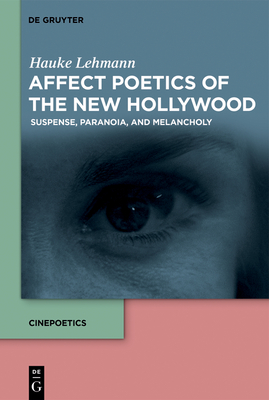 DE GRUYTER

Hauke Lehmann

AFFECT POETICS OF THE NEW HOLLYWOOD

SUSPENSE, PARANOIA, AND MELANCHOLY

CINEPOETICS

DE
G